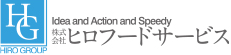 HG
HIRO GROUP
Idea and Action and Speedy
株式会社ヒロフードサービス